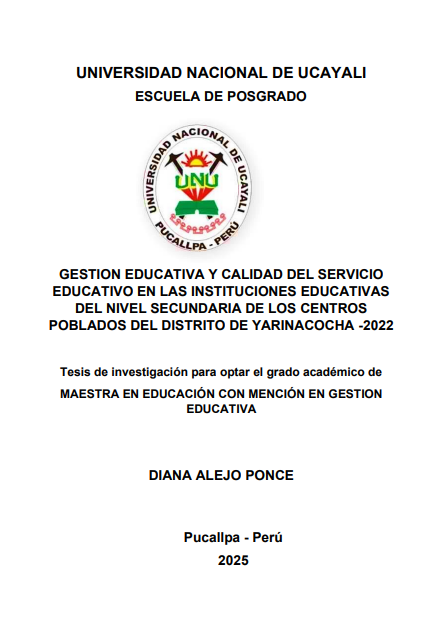 UNIVERSIDAD NACIONAL DE UCAYALI
ESCUELA DE POSGRADO

UNIVERSIDAD NACIONAL DE UCAYALI
UNU
PUCALLPA - PERÚ

GESTION EDUCATIVA Y CALIDAD DEL SERVICIO EDUCATIVO EN LAS INSTITUCIONES EDUCATIVAS DEL NIVEL SECUNDARIA DE LOS CENTROS POBLADOS DEL DISTRITO DE YARINACOCHA -2022

Tesis de investigación para optar el grado académico de

MAESTRA EN EDUCACIÓN CON MENCIÓN EN GESTION EDUCATIVA

DIANA ALEJO PONCE

Pucallpa - Perú
2025